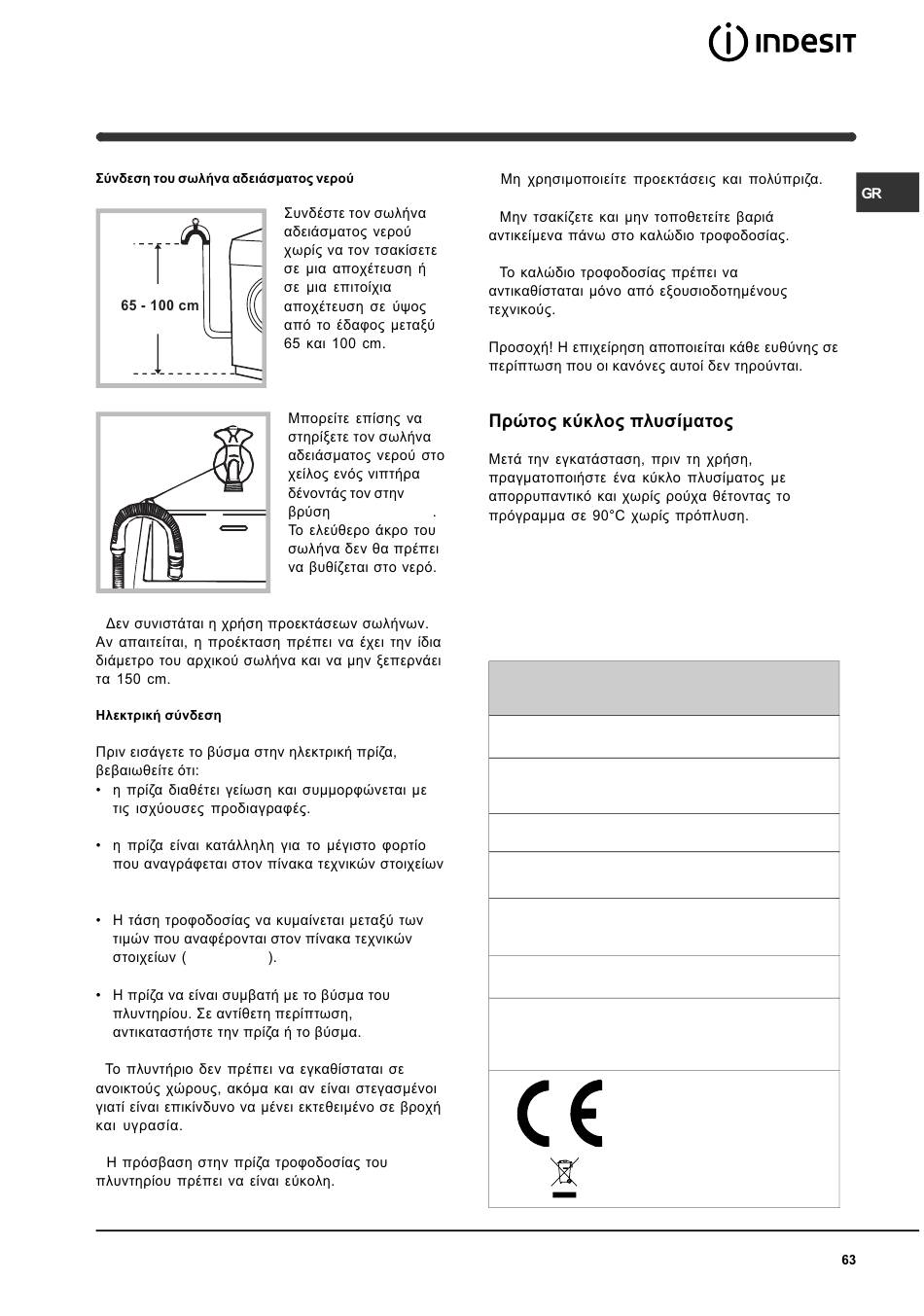 INDESIT

GR

Σύνδεση του σωλήνα αδειάσματος νερού

65 - 100 cm

Συνδέστε τον σωλήνα αδειάσματος νερού χωρίς να τον τσακίσετε σε μια αποχέτευση ή σε μια επιτοίχια αποχέτευση σε ύψος από το έδαφος μεταξύ 65 και 100 cm.

Μπορείτε επίσης να στηρίξετε τον σωλήνα αδειάσματος νερού στο χείλος ενός νιπτήρα δένοντάς τον στην βρύση . Το ελεύθερο άκρο του σωλήνα δεν θα πρέπει να βυθίζεται στο νερό.

Δεν συνιστάται η χρήση προεκτάσεων σωλήνων. Αν απαιτείται, η προέκταση πρέπει να έχει την ίδια διάμετρο του αρχικού σωλήνα και να μην ξεπερνάει τα 150 cm.

Ηλεκτρική σύνδεση

Πριν εισάγετε το βύσμα στην ηλεκτρική πρίζα, βεβαιωθείτε ότι:
• η πρίζα διαθέτει γείωση και συμμορφώνεται με τις ισχύουσες προδιαγραφές.

• η πρίζα είναι κατάλληλη για το μέγιστο φορτίο που αναγράφεται στον πίνακα τεχνικών στοιχείων

• Η τάση τροφοδοσίας να κυμαίνεται μεταξύ των τιμών που αναφέρονται στον πίνακα τεχνικών στοιχείων ( ).

• Η πρίζα να είναι συμβατή με το βύσμα του πλυντηρίου. Σε αντίθετη περίπτωση, αντικαταστήστε την πρίζα ή το βύσμα.

Το πλυντήριο δεν πρέπει να εγκαθίσταται σε ανοικτούς χώρους, ακόμα και αν είναι στεγασμένοι γιατί είναι επικίνδυνο να μένει εκτεθειμένο σε βροχή και υγρασία.

Η πρόσβαση στην πρίζα τροφοδοσίας του πλυντηρίου πρέπει να είναι εύκολη.

Μη χρησιμοποιείτε προεκτάσεις και πολύπριζα.

Μην τσακίζετε και μην τοποθετείτε βαριά αντικείμενα πάνω στο καλώδιο τροφοδοσίας.

Το καλώδιο τροφοδοσίας πρέπει να αντικαθίσταται μόνο από εξουσιοδοτημένους τεχνικούς.

Προσοχή! Η επιχείρηση αποποιείται κάθε ευθύνης σε περίπτωση που οι κανόνες αυτοί δεν τηρούνται.

Πρώτος κύκλος πλυσίματος

Μετά την εγκατάσταση, πριν τη χρήση, πραγματοποιήστε ένα κύκλο πλυσίματος με απορρυπαντικό και χωρίς ρούχα θέτοντας το πρόγραμμα σε 90°C χωρίς πρόπλυση.

CE

63